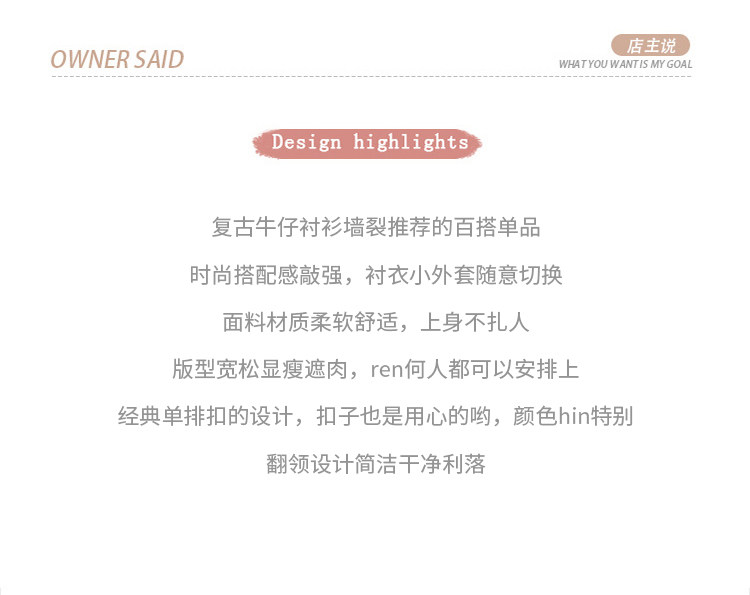 OWNER SAID

店主说
WHAT YOU WANT IS MY GOAL

Design highlights

复古牛仔衬衫墙裂推荐的百搭单品

时尚搭配感敲强，衬衣小外套随意切换

面料材质柔软舒适，上身不扎人

版型宽松显瘦遮肉，ren何人都可以安排上

经典单排扣的设计，扣子也是用心的哟，颜色hin特别

翻领设计简洁干净利落